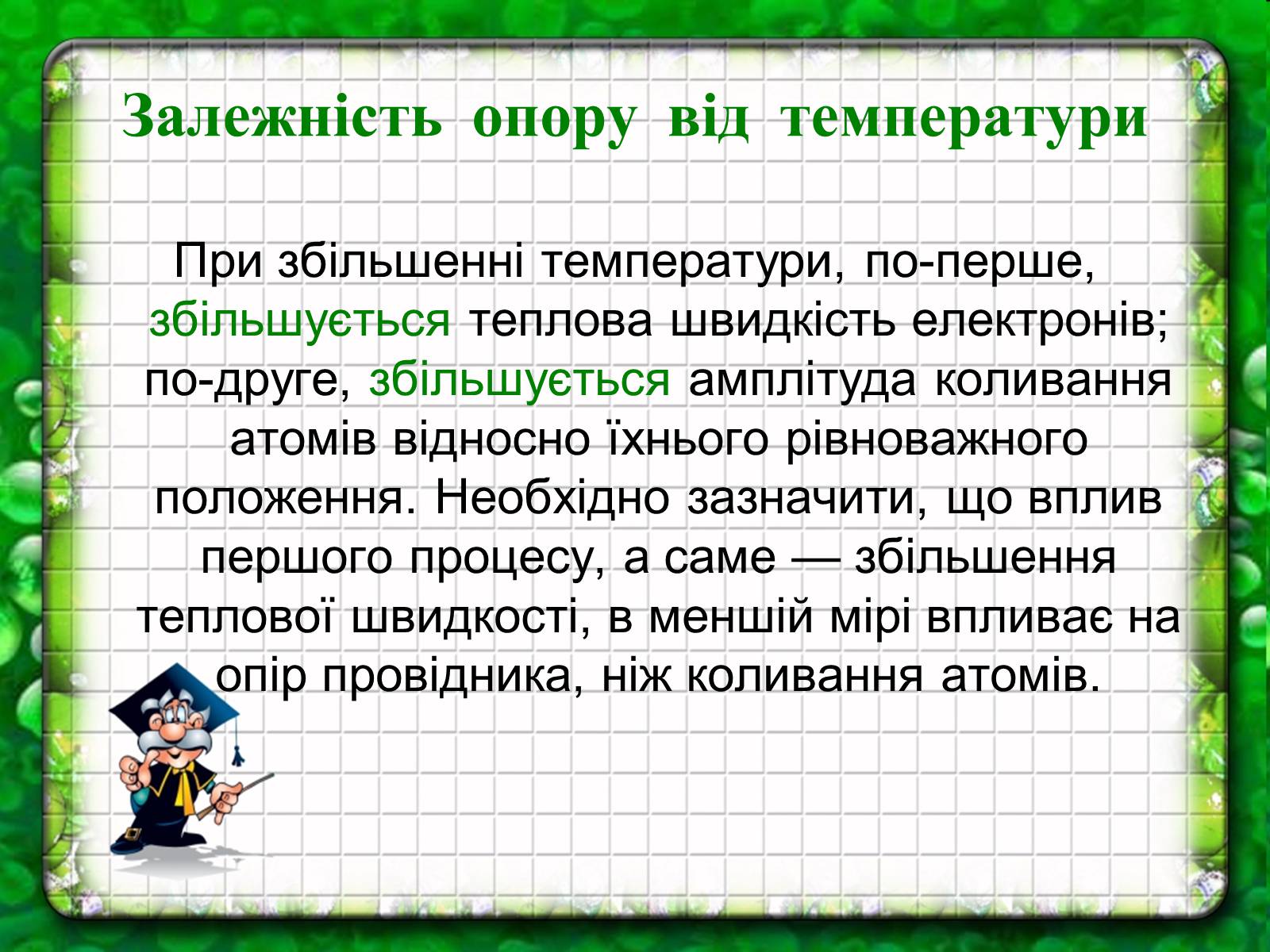 Залежність опору від температури

При збільшенні температури, по-перше, збільшується теплова швидкість електронів; по-друге, збільшується амплітуда коливання атомів відносно їхнього рівноважного положення. Необхідно зазначити, що вплив першого процесу, а саме — збільшення теплової швидкості, в меншій мірі впливає на опір провідника, ніж коливання атомів.